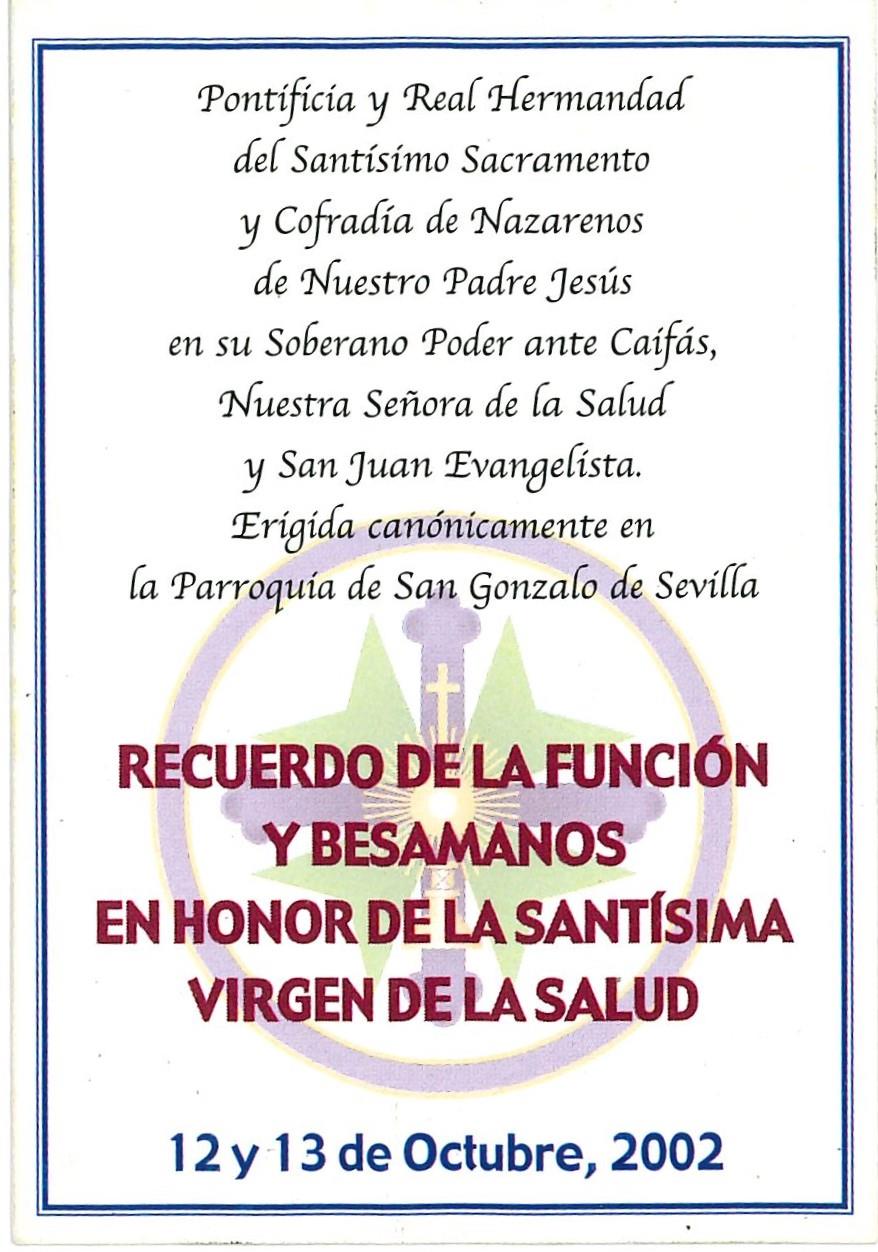 Pontificia y Real Hermandad del Santísimo Sacramento y Cofradía de Nazarenos de Nuestro Padre Jesús en su Soberano Poder ante Caifás, Nuestra Señora de la Salud y San Juan Evangelista. Erigida canónicamente en la Parroquia de San Gonzalo de Sevilla

RECUERDO DE LA FUNCIÓN Y BESAMANOS EN HONOR DE LA SANTÍSIMA VIRGEN DE LA SALUD

12 y 13 de Octubre, 2002